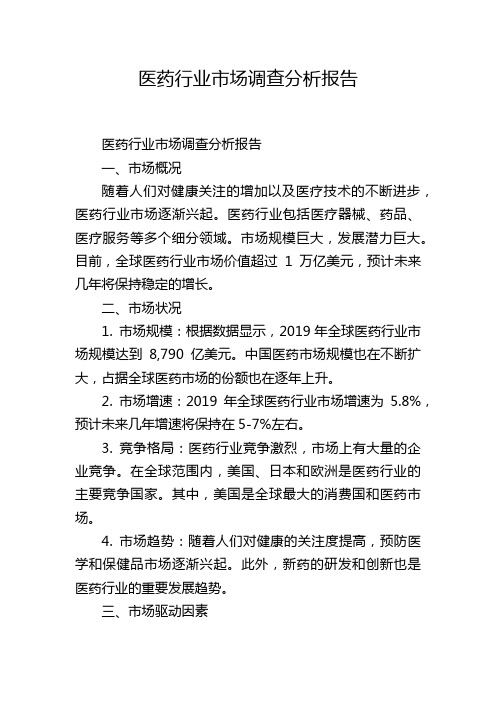 医药行业市场调查分析报告

医药行业市场调查分析报告

一、市场概况

随着人们对健康关注的增加以及医疗技术的不断进步，医药行业市场逐渐兴起。医药行业包括医疗器械、药品、医疗服务等多个细分领域。市场规模巨大，发展潜力巨大。目前，全球医药行业市场价值超过 1 万亿美元，预计未来几年将保持稳定的增长。

二、市场状况

1. 市场规模：根据数据显示，2019 年全球医药行业市场规模达到 8,790 亿美元。中国医药市场规模也在不断扩大，占据全球医药市场的份额也在逐年上升。

2. 市场增速：2019 年全球医药行业市场增速为 5.8%，预计未来几年增速将保持在 5-7%左右。

3. 竞争格局：医药行业竞争激烈，市场上有大量的企业竞争。在全球范围内，美国、日本和欧洲是医药行业的主要竞争国家。其中，美国是全球最大的消费国和医药市场。

4. 市场趋势：随着人们对健康的关注度提高，预防医学和保健品市场逐渐兴起。此外，新药的研发和创新也是医药行业的重要发展趋势。

三、市场驱动因素